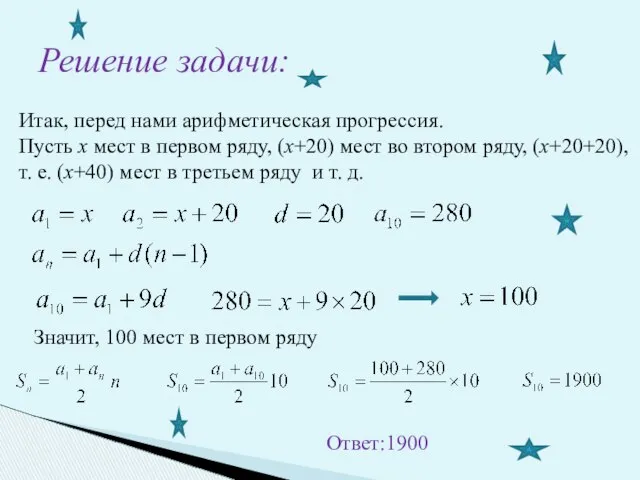 Решение задачи:

Итак, перед нами арифметическая прогрессия. Пусть $x$ мест в первом ряду, ($x$+20) мест во втором ряду, ($x$+20+20), т. е. ($x$+40) мест в третьем ряду и т. д.

$a_1 = x$ $a_2 = x + 20$ $d = 20$ $a_{10} = 280$

$a_n = a_1 + d(n-1)$

$a_{10} = a_1 + 9d$ $280 = x + 9 \times 20$ $\longrightarrow$ $x = 100$

Значит, 100 мест в первом ряду

$S_n = \frac{a_1 + a_n}{2} n$ $S_{10} = \frac{a_1 + a_{10}}{2} 10$ $S_{10} = \frac{100 + 280}{2} \times 10$ $S_{10} = 1900$

Ответ:1900